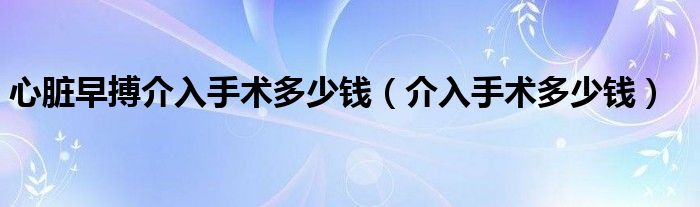 心脏早搏介入手术多少钱（介入手术多少钱）